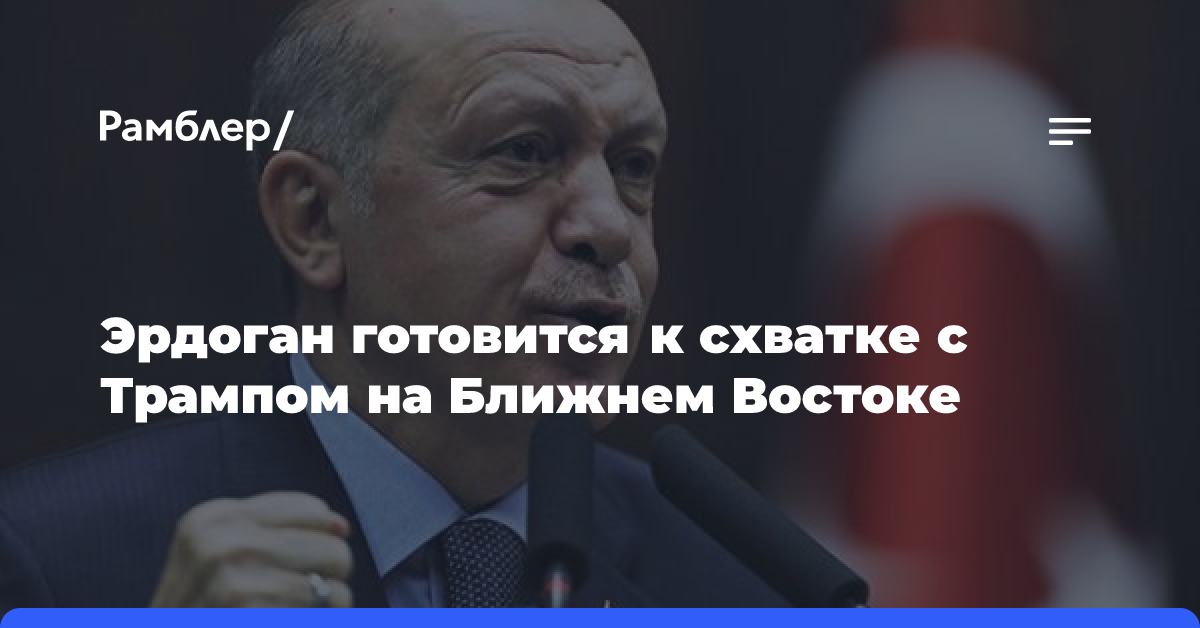 Рамблер/

Эрдоган готовится к схватке с Трампом на Ближнем Востоке